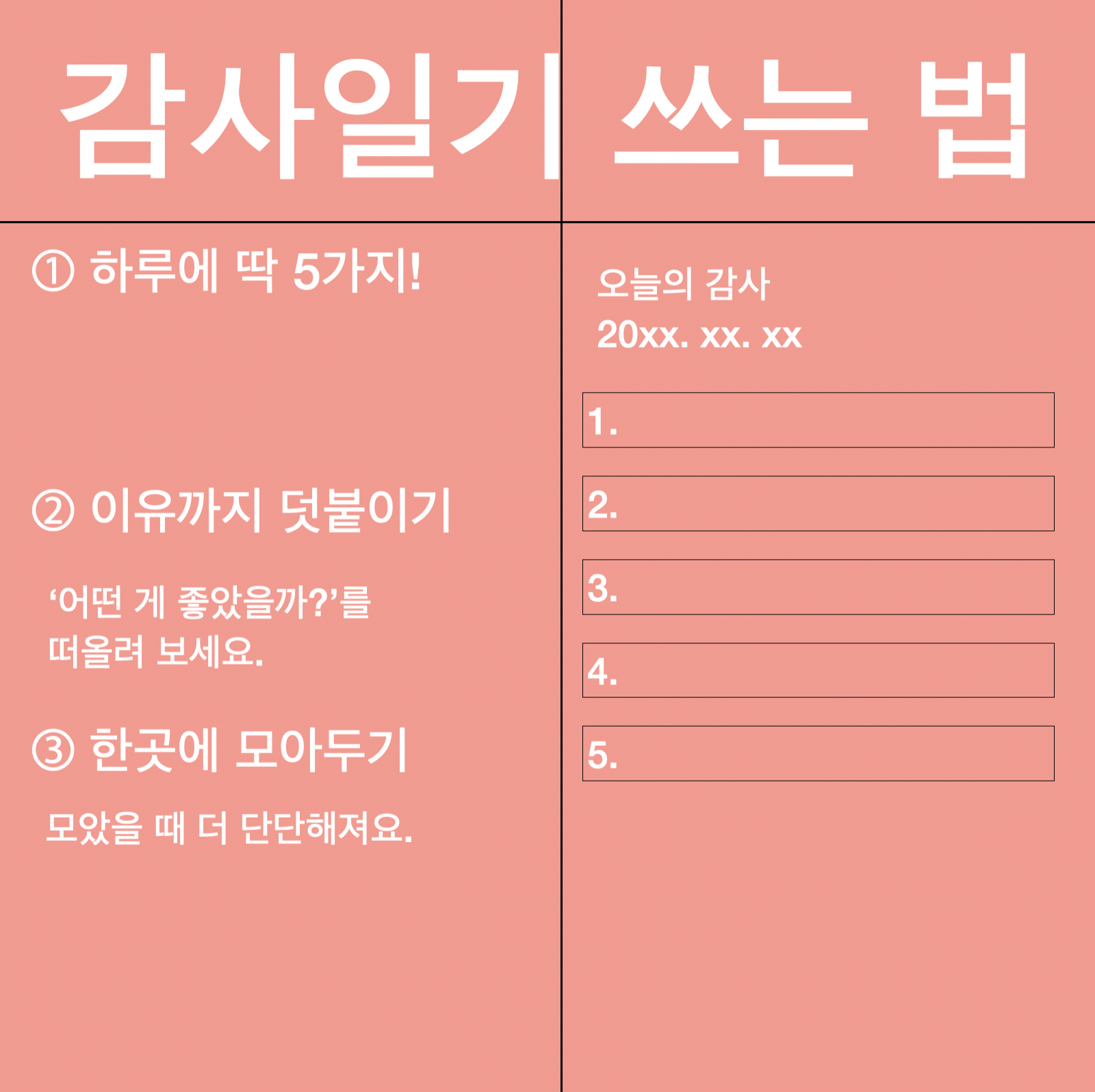 감사일기 쓰는 법

① 하루에 딱 5가지!

② 이유까지 덧붙이기

'어떤 게 좋았을까?'를 떠올려 보세요.

③ 한곳에 모아두기

모았을 때 더 단단해져요.

오늘의 감사
20xx. xx. xx

1.

2.

3.

4.

5.